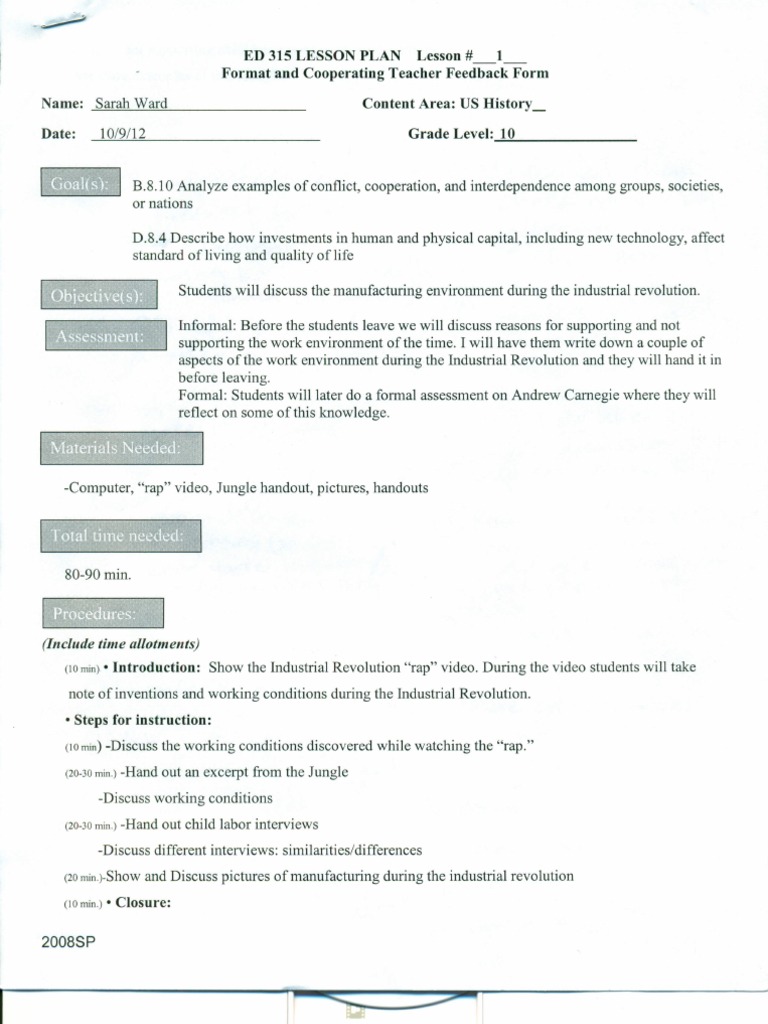 ED 315 LESSON PLAN Lesson #___1___
Format and Cooperating Teacher Feedback Form

Name: Sarah Ward
Content Area: US History__

Date: 10/9/12
Grade Level: 10

Goal(s): B.8.10 Analyze examples of conflict, cooperation, and interdependence among groups, societies, or nations

D.8.4 Describe how investments in human and physical capital, including new technology, affect standard of living and quality of life

Objective(s): Students will discuss the manufacturing environment during the industrial revolution.

Assessment: Informal: Before the students leave we will discuss reasons for supporting and not supporting the work environment of the time. I will have them write down a couple of aspects of the work environment during the Industrial Revolution and they will hand it in before leaving.
Formal: Students will later do a formal assessment on Andrew Carnegie where they will reflect on some of this knowledge.

Materials Needed:

-Computer, "rap" video, Jungle handout, pictures, handouts

Total time needed:

80-90 min.

Procedures:

(Include time allotments)

(10 min) • Introduction: Show the Industrial Revolution "rap" video. During the video students will take note of inventions and working conditions during the Industrial Revolution.

• Steps for instruction:

(10 min) -Discuss the working conditions discovered while watching the "rap."

(20-30 min.) -Hand out an excerpt from the Jungle

-Discuss working conditions

(20-30 min.) -Hand out child labor interviews

-Discuss different interviews: similarities/differences

(20 min.)-Show and Discuss pictures of manufacturing during the industrial revolution

(10 min.) • Closure:

2008SP